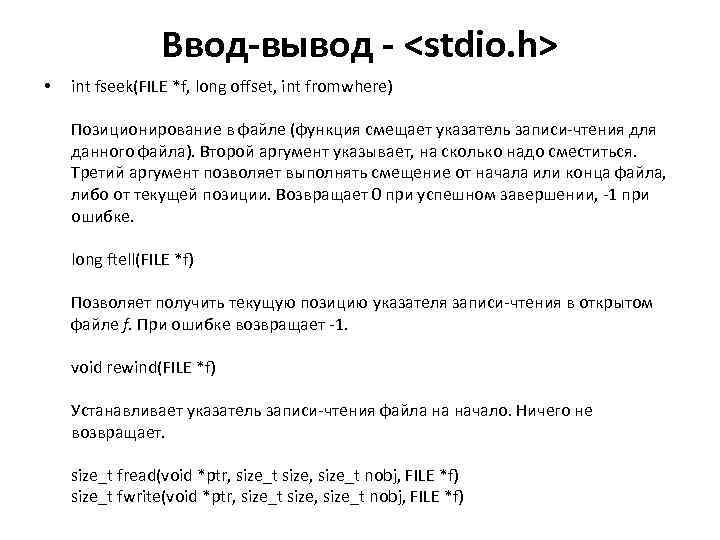 Ввод-вывод - <stdio.h>

• int fseek(FILE *f, long offset, int fromwhere)

Позиционирование в файле (функция смещает указатель записи-чтения для данного файла). Второй аргумент указывает, на сколько надо сместиться. Третий аргумент позволяет выполнять смещение от начала или конца файла, либо от текущей позиции. Возвращает 0 при успешном завершении, -1 при ошибке.

long ftell(FILE *f)

Позволяет получить текущую позицию указателя записи-чтения в открытом файле f. При ошибке возвращает -1.

void rewind(FILE *f)

Устанавливает указатель записи-чтения файла на начало. Ничего не возвращает.

size_t fread(void *ptr, size_t size, size_t nobj, FILE *f)
size_t fwrite(void *ptr, size_t size, size_t nobj, FILE *f)